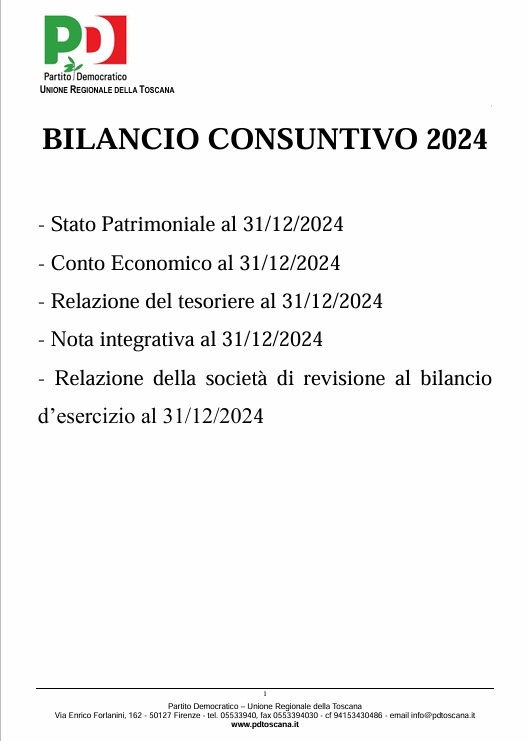 PD
Partito Democratico
UNIONE REGIONALE DELLA TOSCANA

BILANCIO CONSUNTIVO 2024

- Stato Patrimoniale al 31/12/2024

- Conto Economico al 31/12/2024

- Relazione del tesoriere al 31/12/2024

- Nota integrativa al 31/12/2024

- Relazione della società di revisione al bilancio d'esercizio al 31/12/2024

1

Partito Democratico – Unione Regionale della Toscana
Via Enrico Forlanini, 162 - 50127 Firenze - tel. 05533940, fax 0553394030 - cf 94153430486 - email info@pdtoscana.it
www.pdtoscana.it